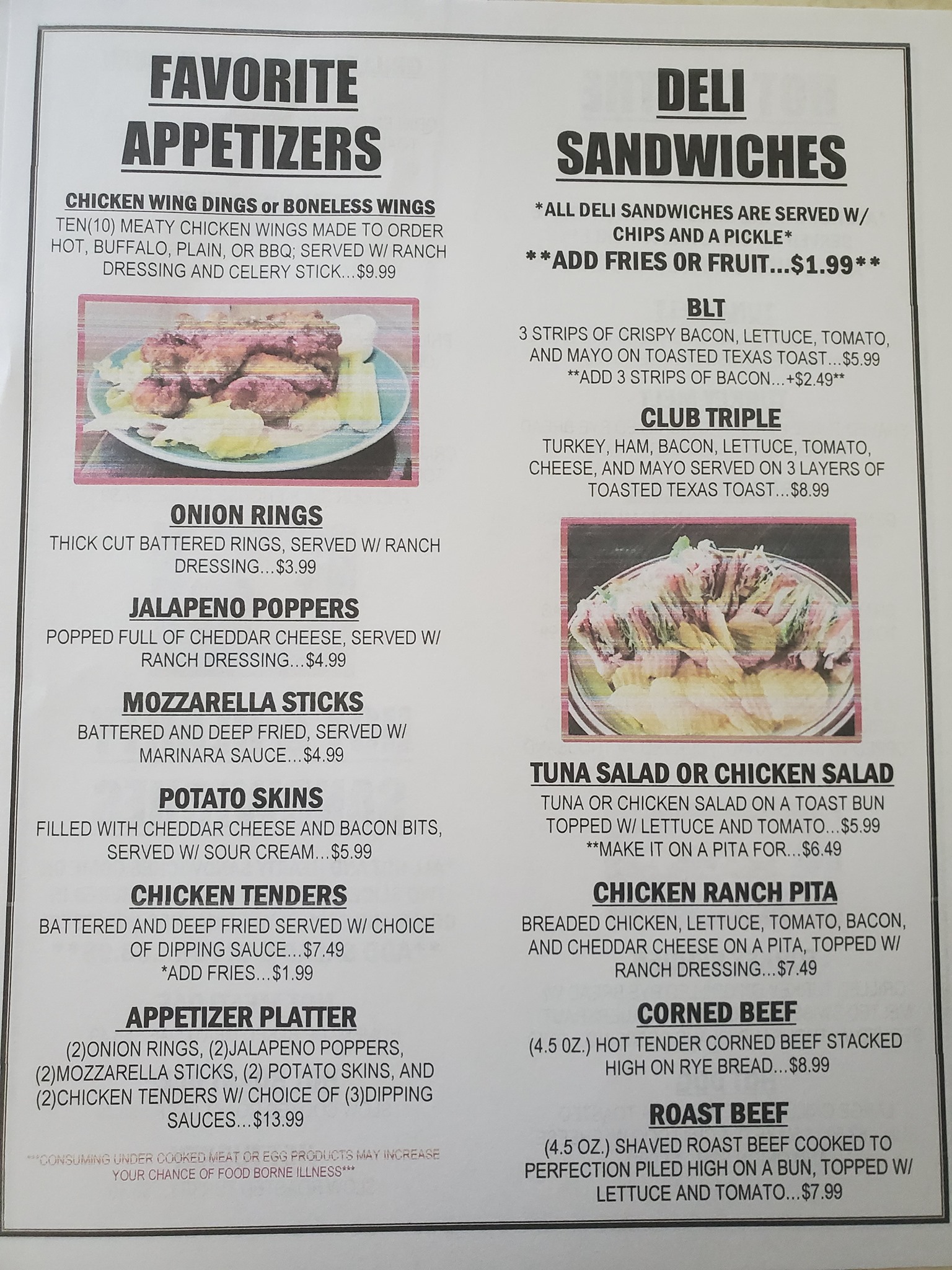 FAVORITE APPETIZERS

CHICKEN WING DINGS or BONELESS WINGS

TEN(10) MEATY CHICKEN WINGS MADE TO ORDER HOT, BUFFALO, PLAIN, OR BBQ; SERVED W/ RANCH DRESSING AND CELERY STICK...$9.99

ONION RINGS

THICK CUT BATTERED RINGS, SERVED W/ RANCH DRESSING...$3.99

JALAPENO POPPERS

POPPED FULL OF CHEDDAR CHEESE, SERVED W/ RANCH DRESSING...$4.99

MOZZARELLA STICKS

BATTERED AND DEEP FRIED, SERVED W/ MARINARA SAUCE...$4.99

POTATO SKINS

FILLED WITH CHEDDAR CHEESE AND BACON BITS, SERVED W/ SOUR CREAM...$5.99

CHICKEN TENDERS

BATTERED AND DEEP FRIED SERVED W/ CHOICE OF DIPPING SAUCE...$7.49
*ADD FRIES...$1.99

APPETIZER PLATTER

(2)ONION RINGS, (2)JALAPENO POPPERS, (2)MOZZARELLA STICKS, (2) POTATO SKINS, AND (2)CHICKEN TENDERS W/ CHOICE OF (3)DIPPING SAUCES...$13.99

***CONSUMING UNDER COOKED MEAT OR EGG PRODUCTS MAY INCREASE YOUR CHANCE OF FOOD BORNE ILLNESS***

DELI SANDWICHES

*ALL DELI SANDWICHES ARE SERVED W/ CHIPS AND A PICKLE*
**ADD FRIES OR FRUIT...$1.99**

BLT

3 STRIPS OF CRISPY BACON, LETTUCE, TOMATO, AND MAYO ON TOASTED TEXAS TOAST...$5.99
**ADD 3 STRIPS OF BACON...+$2.49**

CLUB TRIPLE

TURKEY, HAM, BACON, LETTUCE, TOMATO, CHEESE, AND MAYO SERVED ON 3 LAYERS OF TOASTED TEXAS TOAST...$8.99

TUNA SALAD OR CHICKEN SALAD

TUNA OR CHICKEN SALAD ON A TOAST BUN TOPPED W/ LETTUCE AND TOMATO...$5.99
**MAKE IT ON A PITA FOR...$6.49

CHICKEN RANCH PITA

BREADED CHICKEN, LETTUCE, TOMATO, BACON, AND CHEDDAR CHEESE ON A PITA, TOPPED W/ RANCH DRESSING...$7.49

CORNED BEEF

(4.5 OZ.) HOT TENDER CORNED BEEF STACKED HIGH ON RYE BREAD...$8.99

ROAST BEEF

(4.5 OZ.) SHAVED ROAST BEEF COOKED TO PERFECTION PILED HIGH ON A BUN, TOPPED W/ LETTUCE AND TOMATO...$7.99